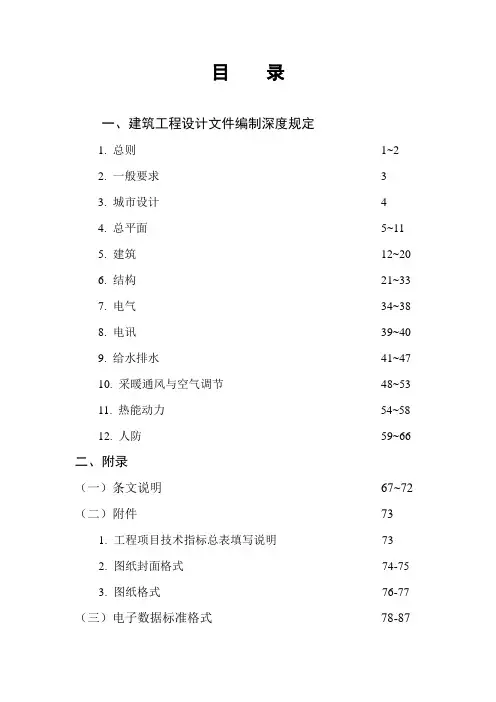 目　录

一、建筑工程设计文件编制深度规定

1. 总则　1~2

2. 一般要求　3

3. 城市设计　4

4. 总平面　5~11

5. 建筑　12~20

6. 结构　21~33

7. 电气　34~38

8. 电讯　39~40

9. 给水排水　41~47

10. 采暖通风与空气调节　48~53

11. 热能动力　54~58

12. 人防　59~66

二、附录

（一）条文说明　67~72

（二）附件　73

1. 工程项目技术指标总表填写说明　73

2. 图纸封面格式　74-75

3. 图纸格式　76-77

（三）电子数据标准格式　78-87